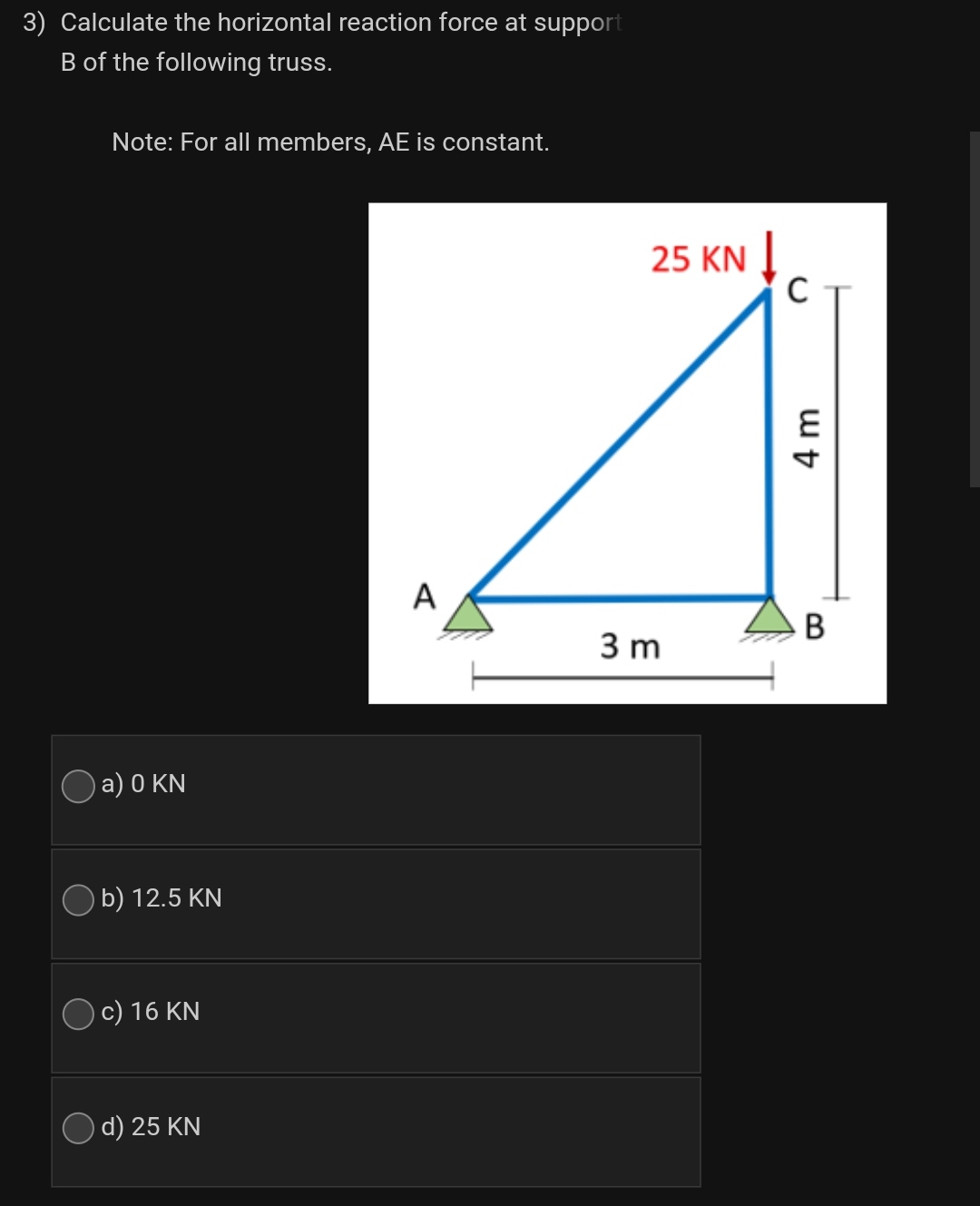 3) Calculate the horizontal reaction force at support B of the following truss.

Note: For all members, AE is constant.

25 KN
C
4 m
A
B
3 m

a) 0 KN

b) 12.5 KN

c) 16 KN

d) 25 KN